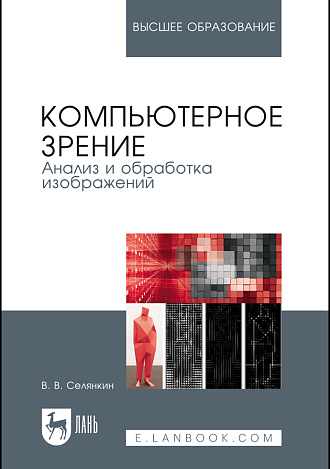 ВЫСШЕЕ ОБРАЗОВАНИЕ

КОМПЬЮТЕРНОЕ ЗРЕНИЕ
Анализ и обработка изображений

В. В. Селянкин

ЛАНЬ

E.LANBOOK.COM